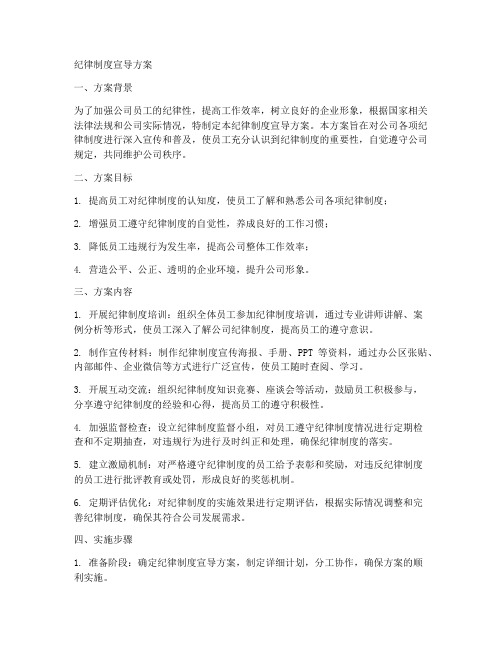 纪律制度宣导方案

一、方案背景

为了加强公司员工的纪律性，提高工作效率，树立良好的企业形象，根据国家相关法律法规和公司实际情况，特制定本纪律制度宣导方案。本方案旨在对公司各项纪律制度进行深入宣传和普及，使员工充分认识到纪律制度的重要性，自觉遵守公司规定，共同维护公司秩序。

二、方案目标

1. 提高员工对纪律制度的认知度，使员工了解和熟悉公司各项纪律制度；

2. 增强员工遵守纪律制度的自觉性，养成良好的工作习惯；

3. 降低员工违规行为发生率，提高公司整体工作效率；

4. 营造公平、公正、透明的企业环境，提升公司形象。

三、方案内容

1. 开展纪律制度培训：组织全体员工参加纪律制度培训，通过专业讲师讲解、案例分析等形式，使员工深入了解公司纪律制度，提高员工的遵守意识。

2. 制作宣传材料：制作纪律制度宣传海报、手册、PPT 等资料，通过办公区张贴、内部邮件、企业微信等方式进行广泛宣传，使员工随时查阅、学习。

3. 开展互动交流：组织纪律制度知识竞赛、座谈会等活动，鼓励员工积极参与，分享遵守纪律制度的经验和心得，提高员工的遵守积极性。

4. 加强监督检查：设立纪律制度监督小组，对员工遵守纪律制度情况进行定期检查和不定期抽查，对违规行为进行及时纠正和处理，确保纪律制度的落实。

5. 建立激励机制：对严格遵守纪律制度的员工给予表彰和奖励，对违反纪律制度的员工进行批评教育或处罚，形成良好的奖惩机制。

6. 定期评估优化：对纪律制度的实施效果进行定期评估，根据实际情况调整和完善纪律制度，确保其符合公司发展需求。

四、实施步骤

1. 准备阶段：确定纪律制度宣导方案，制定详细计划，分工协作，确保方案的顺利实施。